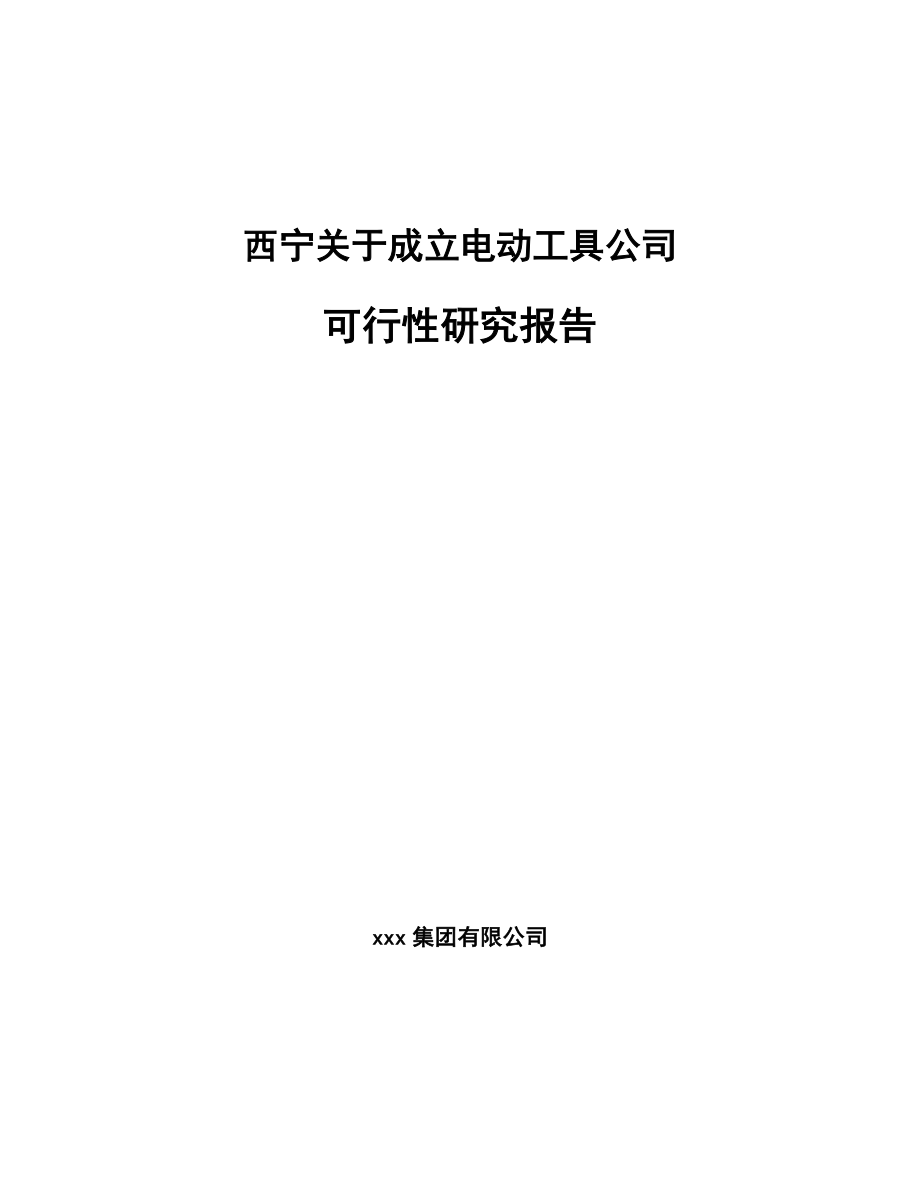 西宁关于成立电动工具公司

可行性研究报告

xxx 集团有限公司